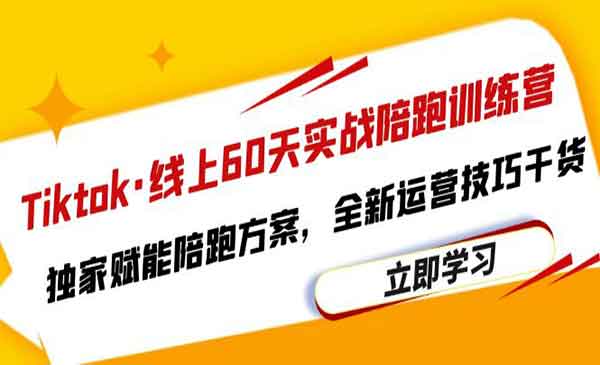 Tiktok·线上60天实战陪跑训练营

独家赋能陪跑方案，全新运营技巧干货

立即学习